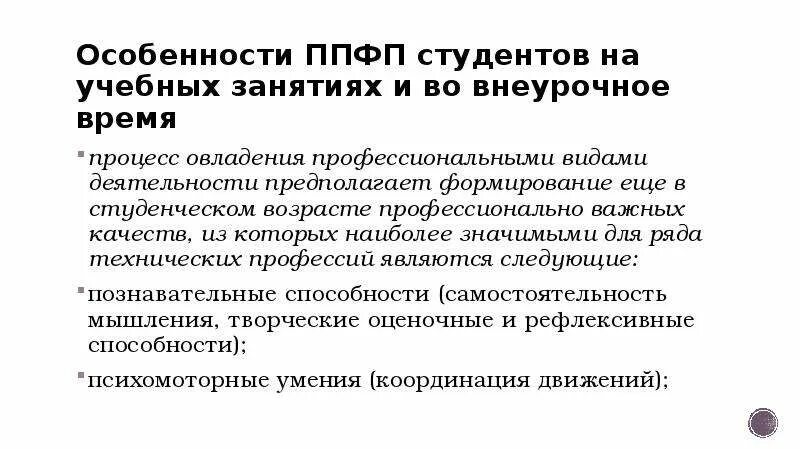 Особенности ППФП студентов на учебных занятиях и во внеурочное время

• процесс овладения профессиональными видами деятельности предполагает формирование еще в студенческом возрасте профессионально важных качеств, из которых наиболее значимыми для ряда технических профессий являются следующие:

• познавательные способности (самостоятельность мышления, творческие оценочные и рефлексивные способности);

• психомоторные умения (координация движений);